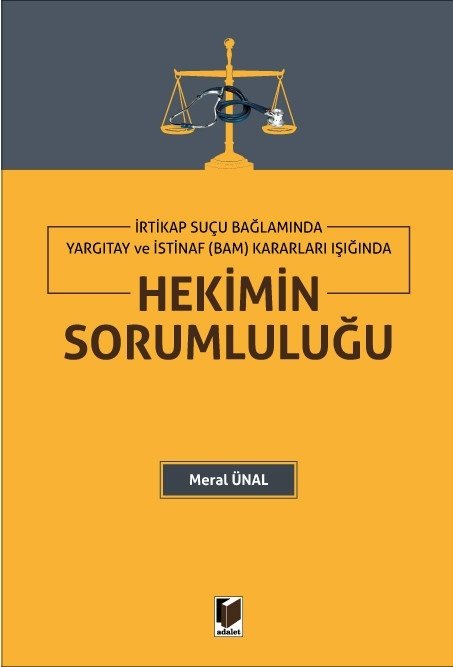 İRTİKAP SUÇU BAĞLAMINDA
YARGITAY ve İSTİNAF (BAM) KARARLARI IŞIĞINDA

HEKİMİN SORUMLULUĞU

Meral ÜNAL

adalet